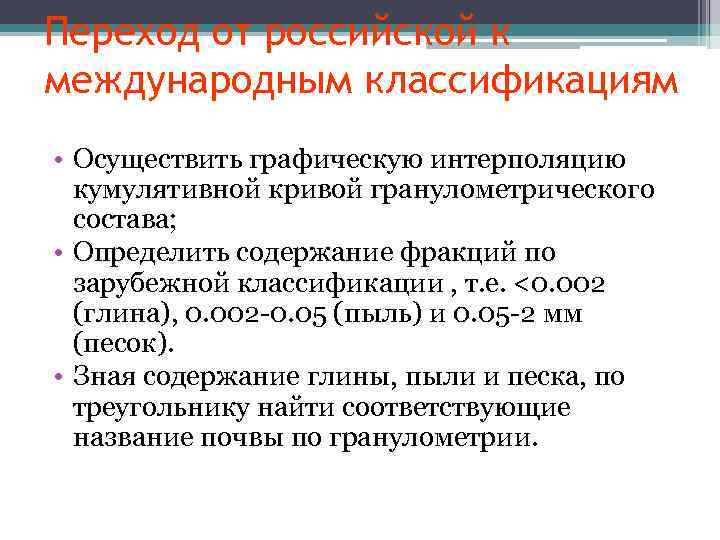 Переход от российской к международным классификациям

• Осуществить графическую интерполяцию кумулятивной кривой гранулометрического состава;
• Определить содержание фракций по зарубежной классификации , т.е. <0.002 (глина), 0.002-0.05 (пыль) и 0.05-2 мм (песок).
• Зная содержание глины, пыли и песка, по треугольнику найти соответствующие название почвы по гранулометрии.